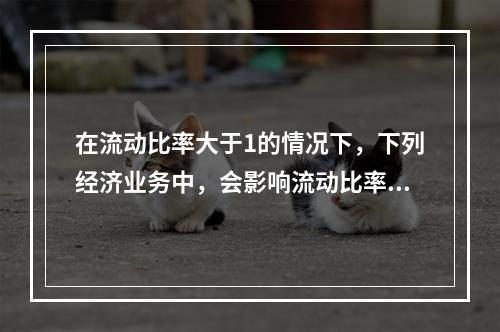 在流动比率大于1的情况下，下列经济业务中，会影响流动比率...